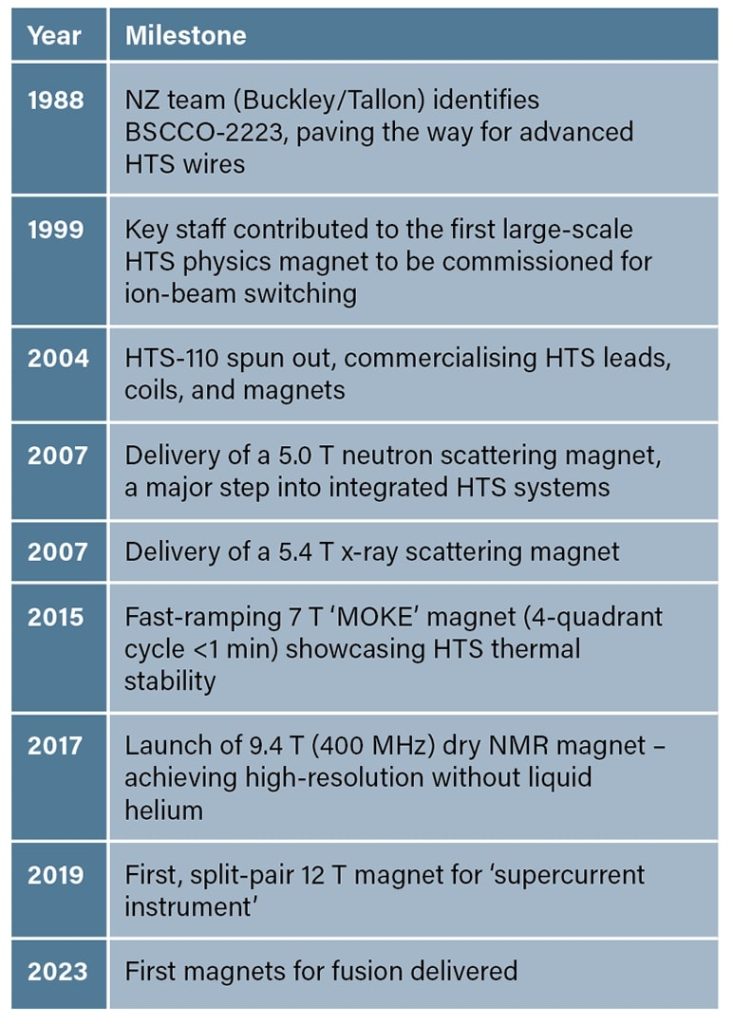 | Year | Milestone |
|---|---|
| 1988 | NZ team (Buckley/Tallon) identifies BSCCO-2223, paving the way for advanced HTS wires |
| 1999 | Key staff contributed to the first large-scale HTS physics magnet to be commissioned for ion-beam switching |
| 2004 | HTS-110 spun out, commercialising HTS leads, coils, and magnets |
| 2007 | Delivery of a 5.0 T neutron scattering magnet, a major step into integrated HTS systems |
| 2007 | Delivery of a 5.4 T x-ray scattering magnet |
| 2015 | Fast-ramping 7 T 'MOKE' magnet (4-quadrant cycle <1 min) showcasing HTS thermal stability |
| 2017 | Launch of 9.4 T (400 MHz) dry NMR magnet – achieving high-resolution without liquid helium |
| 2019 | First, split-pair 12 T magnet for 'supercurrent instrument' |
| 2023 | First magnets for fusion delivered |